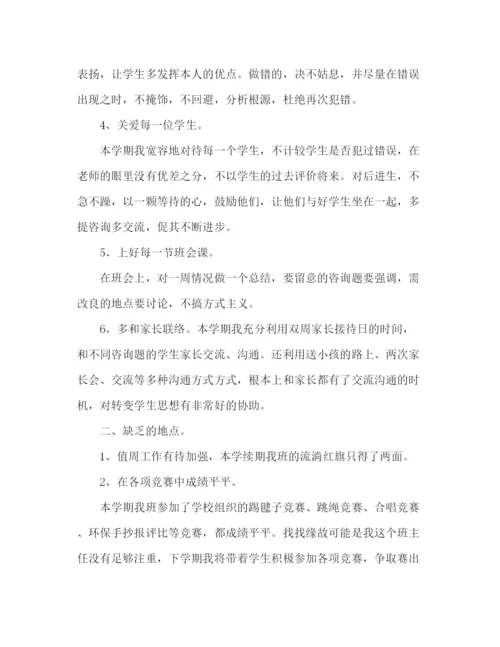 表扬，让学生多发挥本人的优点。做错的，决不姑息，并尽量在错误出现之时，不掩饰，不回避，分析根源，杜绝再次犯错。

4、关爱每一位学生。

本学期我宽容地对待每一个学生，不计较学生是否犯过错误，在老师的眼里没有优差之分，不以学生的过去评价将来。对后进生，不急不躁，以一颗等待的心，鼓励他们，让他们与好学生坐在一起，多提咨询多交流，促其不断进步。

5、上好每一节班会课。

在班会上，对一周情况做一个总结，要留意的咨询题要强调，需改良的地点要讨论，不搞方式主义。

6、多和家长联络。本学期我充分利用双周家长接待日的时间，和不同咨询题的学生家长交流、沟通。还利用送小孩的路上、两次家长会、交流等多种沟通方式方式，根本上和家长都有了交流沟通的时机，对转变学生思想有非常好的协助。

二、缺乏的地点。

1、值周工作有待加强，本学续期我班的流淌红旗只得了两面。

2、在各项竞赛中成绩平平。

本学期我班参加了学校组织的踢毽子竞赛、跳绳竞赛、合唱竞赛、环保手抄报评比等竞赛，都成绩平平。找找缘故可能是我这个班主任没有足够注重，下学期我将带着学生积极参加各项竞赛，争取赛出